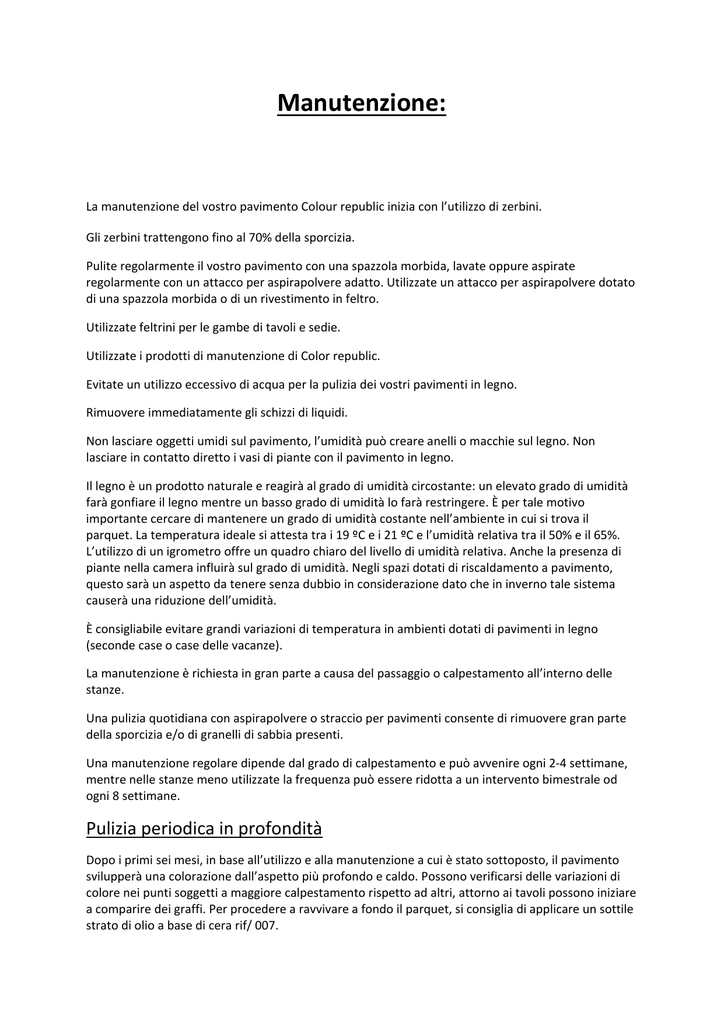 Manutenzione:

La manutenzione del vostro pavimento Colour republic inizia con l'utilizzo di zerbini.

Gli zerbini trattengono fino al 70% della sporcizia.

Pulite regolarmente il vostro pavimento con una spazzola morbida, lavate oppure aspirate regolarmente con un attacco per aspirapolvere adatto. Utilizzate un attacco per aspirapolvere dotato di una spazzola morbida o di un rivestimento in feltro.

Utilizzate feltrini per le gambe di tavoli e sedie.

Utilizzate i prodotti di manutenzione di Color republic.

Evitate un utilizzo eccessivo di acqua per la pulizia dei vostri pavimenti in legno.

Rimuovere immediatamente gli schizzi di liquidi.

Non lasciare oggetti umidi sul pavimento, l'umidità può creare anelli o macchie sul legno. Non lasciare in contatto diretto i vasi di piante con il pavimento in legno.

Il legno è un prodotto naturale e reagirà al grado di umidità circostante: un elevato grado di umidità farà gonfiare il legno mentre un basso grado di umidità lo farà restringere. È per tale motivo importante cercare di mantenere un grado di umidità costante nell'ambiente in cui si trova il parquet. La temperatura ideale si attesta tra i 19 ºC e i 21 ºC e l'umidità relativa tra il 50% e il 65%. L'utilizzo di un igrometro offre un quadro chiaro del livello di umidità relativa. Anche la presenza di piante nella camera influirà sul grado di umidità. Negli spazi dotati di riscaldamento a pavimento, questo sarà un aspetto da tenere senza dubbio in considerazione dato che in inverno tale sistema causerà una riduzione dell'umidità.

È consigliabile evitare grandi variazioni di temperatura in ambienti dotati di pavimenti in legno (seconde case o case delle vacanze).

La manutenzione è richiesta in gran parte a causa del passaggio o calpestamento all'interno delle stanze.

Una pulizia quotidiana con aspirapolvere o straccio per pavimenti consente di rimuovere gran parte della sporcizia e/o di granelli di sabbia presenti.

Una manutenzione regolare dipende dal grado di calpestamento e può avvenire ogni 2-4 settimane, mentre nelle stanze meno utilizzate la frequenza può essere ridotta a un intervento bimestrale od ogni 8 settimane.

Pulizia periodica in profondità

Dopo i primi sei mesi, in base all'utilizzo e alla manutenzione a cui è stato sottoposto, il pavimento svilupperà una colorazione dall'aspetto più profondo e caldo. Possono verificarsi delle variazioni di colore nei punti soggetti a maggiore calpestamento rispetto ad altri, attorno ai tavoli possono iniziare a comparire dei graffi. Per procedere a ravvivare a fondo il parquet, si consiglia di applicare un sottile strato di olio a base di cera rif/ 007.